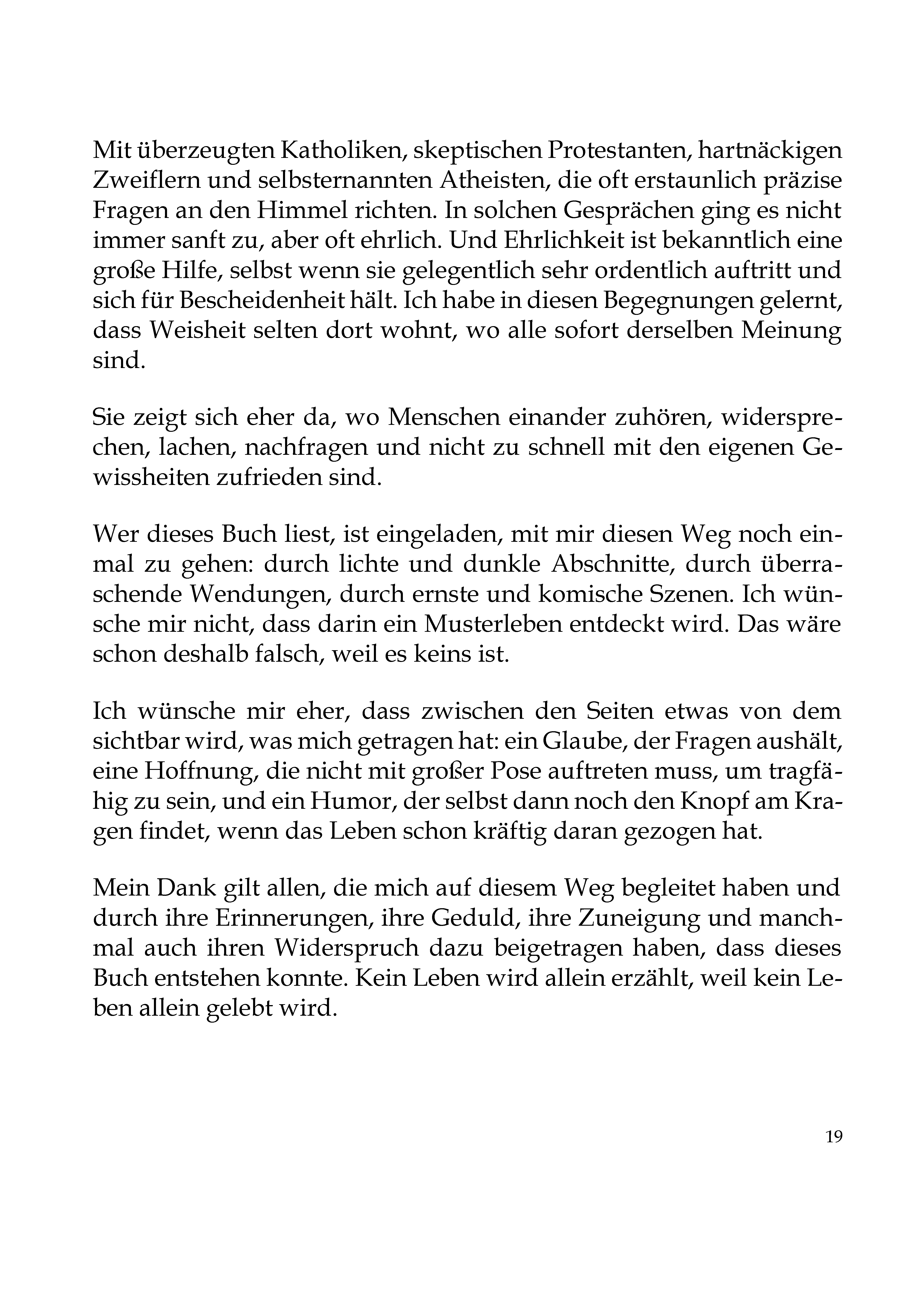 Mit überzeugten Katholiken, skeptischen Protestanten, hartnäckigen Zweiflern und selbsternannten Atheisten, die oft erstaunlich präzise Fragen an den Himmel richten. In solchen Gesprächen ging es nicht immer sanft zu, aber oft ehrlich. Und Ehrlichkeit ist bekanntlich eine große Hilfe, selbst wenn sie gelegentlich sehr ordentlich auftritt und sich für Bescheidenheit hält. Ich habe in diesen Begegnungen gelernt, dass Weisheit selten dort wohnt, wo alle sofort derselben Meinung sind.

Sie zeigt sich eher da, wo Menschen einander zuhören, widersprechen, lachen, nachfragen und nicht zu schnell mit den eigenen Gewissheiten zufrieden sind.

Wer dieses Buch liest, ist eingeladen, mit mir diesen Weg noch einmal zu gehen: durch lichte und dunkle Abschnitte, durch überraschende Wendungen, durch ernste und komische Szenen. Ich wünsche mir nicht, dass darin ein Musterleben entdeckt wird. Das wäre schon deshalb falsch, weil es keins ist.

Ich wünsche mir eher, dass zwischen den Seiten etwas von dem sichtbar wird, was mich getragen hat: ein Glaube, der Fragen aushält, eine Hoffnung, die nicht mit großer Pose auftreten muss, um tragfähig zu sein, und ein Humor, der selbst dann noch den Knopf am Kragen findet, wenn das Leben schon kräftig daran gezogen hat.

Mein Dank gilt allen, die mich auf diesem Weg begleitet haben und durch ihre Erinnerungen, ihre Geduld, ihre Zuneigung und manchmal auch ihren Widerspruch dazu beigetragen haben, dass dieses Buch entstehen konnte. Kein Leben wird allein erzählt, weil kein Leben allein gelebt wird.

19